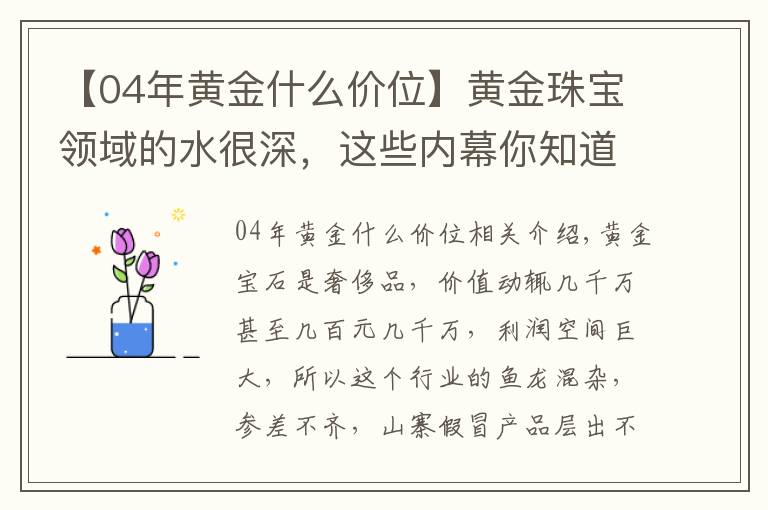 【04年黄金什么价位】黄金珠宝领域的水很深，这些内幕你知道

04年黄金什么价位相关介绍，黄金宝石是奢侈品，价值动辄几千万甚至几百元几千万，利润空间巨大，所以这个行业的鱼龙混杂，参差不齐，山寨假冒产品层出不